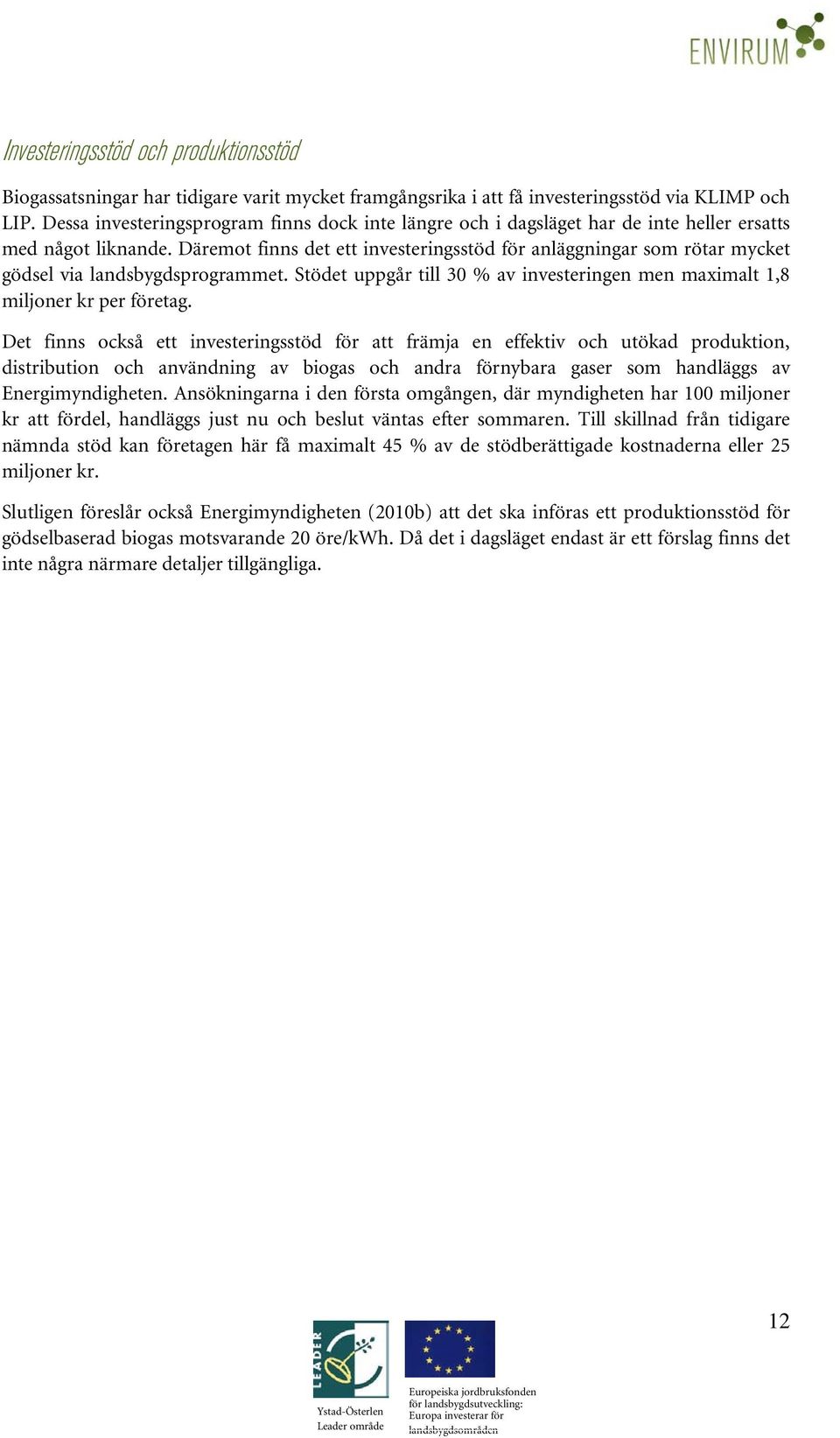 ENVIRUM

Investeringsstöd och produktionsstöd

Biogassatsningar har tidigare varit mycket framgångsrika i att få investeringsstöd via KLIMP och LIP. Dessa investeringsprogram finns dock inte längre och i dagsläget har de inte heller ersatts med något liknande. Däremot finns det ett investeringsstöd för anläggningar som rötar mycket gödsel via landsbygdsprogrammet. Stödet uppgår till 30 % av investeringen men maximalt 1,8 miljoner kr per företag.

Det finns också ett investeringsstöd för att främja en effektiv och utökad produktion, distribution och användning av biogas och andra förnybara gaser som handläggs av Energimyndigheten. Ansökningarna i den första omgången, där myndigheten har 100 miljoner kr att fördel, handläggs just nu och beslut väntas efter sommaren. Till skillnad från tidigare nämnda stöd kan företagen här få maximalt 45 % av de stödberättigade kostnaderna eller 25 miljoner kr.

Slutligen föreslår också Energimyndigheten (2010b) att det ska införas ett produktionsstöd för gödselbaserad biogas motsvarande 20 öre/kWh. Då det i dagsläget endast är ett förslag finns det inte några närmare detaljer tillgängliga.

12

LEADER

Ystad-Österlen Leader område

Europeiska jordbruksfonden för landsbygdsutveckling: Europa investerar för landsbygdsområden